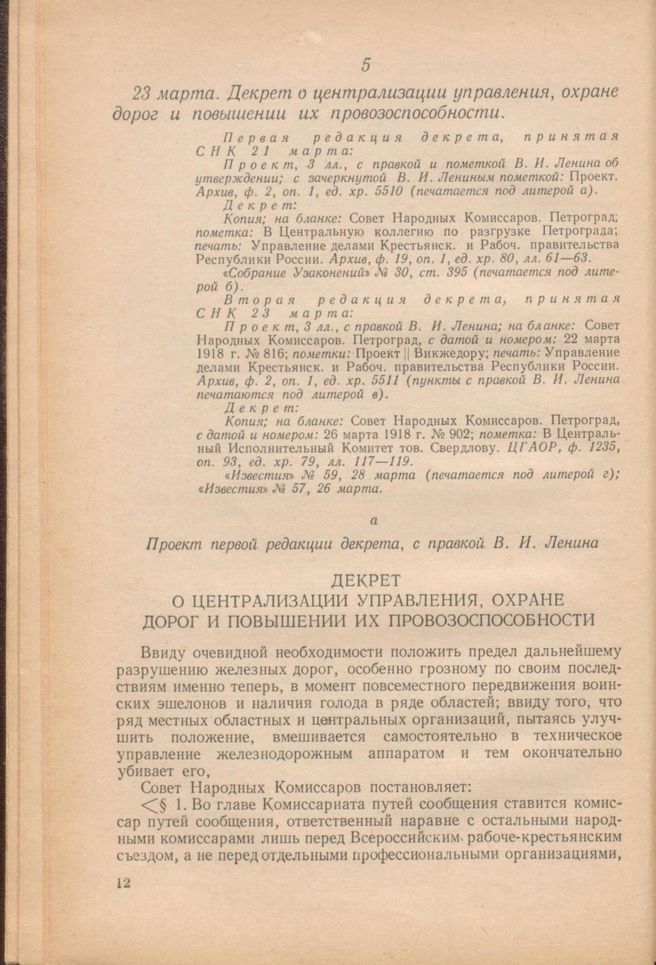 5

23 марта. Декрет о централизации управления, охране дорог и повышении их провозоспособности.

Первая редакция декрета, принятая СНК 21 марта:

Проект, 3 лл., с правкой и пометкой В. И. Ленина об утверждении; с зачеркнутой В. И. Лениным пометкой: Проект. Архив, ф. 2, оп. 1, ед. хр. 5510 (печатается под литерой а).

Декрет:

Копия; на бланке: Совет Народных Комиссаров. Петроград; пометка: В Центральную коллегию по разгрузке Петрограда; печать: Управление делами Крестьянск. и Рабоч. правительства Республики России. Архив, ф. 19, оп. 1, ед. хр. 80, лл. 61—63.

«Собрание Узаконений» № 30, ст. 395 (печатается под литерой б).

Вторая редакция декрета, принятая СНК 23 марта:

Проект, 3 лл., с правкой В. И. Ленина; на бланке: Совет Народных Комиссаров. Петроград, с датой и номером: 22 марта 1918 г. № 816; пометки: Проект || Викжедору; печать: Управление делами Крестьянск. и Рабоч. правительства Республики России. Архив, ф. 2, оп. 1, ед. хр. 5511 (пункты с правкой В. И. Ленина печатаются под литерой в).

Декрет:

Копия; на бланке: Совет Народных Комиссаров. Петроград, с датой и номером: 26 марта 1918 г. № 902; пометка: В Центральный Исполнительный Комитет тов. Свердлову. ЦГАОР, ф. 1235, оп. 93, ед. хр. 79, лл. 117—119.

«Известия» № 59, 28 марта (печатается под литерой г); «Известия» № 57, 26 марта.

а

Проект первой редакции декрета, с правкой В. И. Ленина

ДЕКРЕТ
О ЦЕНТРАЛИЗАЦИИ УПРАВЛЕНИЯ, ОХРАНЕ ДОРОГ И ПОВЫШЕНИИ ИХ ПРОВОЗОСПОСОБНОСТИ

Ввиду очевидной необходимости положить предел дальнейшему разрушению железных дорог, особенно грозному по своим последствиям именно теперь, в момент повсеместного передвижения воинских эшелонов и наличия голода в ряде областей; ввиду того, что ряд местных областных и центральных организаций, пытаясь улучшить положение, вмешивается самостоятельно в техническое управление железнодорожным аппаратом и тем окончательно убивает его,

Совет Народных Комиссаров постановляет:

<§ 1. Во главе Комиссариата путей сообщения ставится комиссар путей сообщения, ответственный наравне с остальными народными комиссарами лишь перед Всероссийским рабоче-крестьянским съездом, а не перед отдельными профессиональными организациями,

12